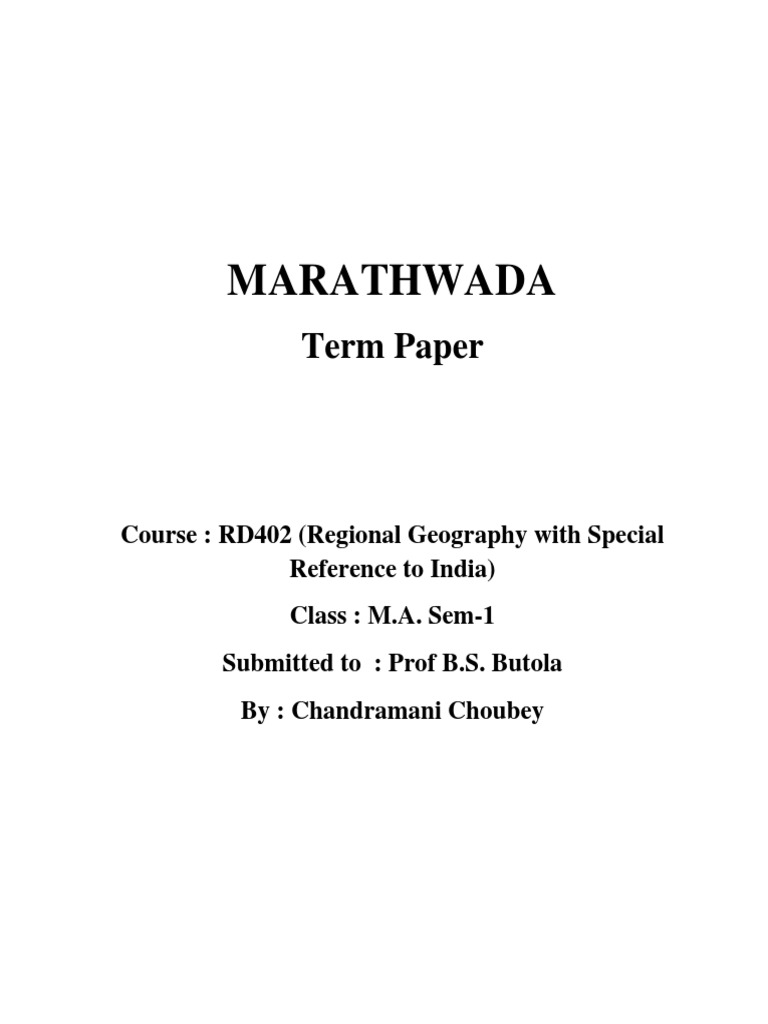 MARATHWADA

Term Paper

Course : RD402 (Regional Geography with Special Reference to India)

Class : M.A. Sem-1

Submitted to : Prof B.S. Butola

By : Chandramani Choubey